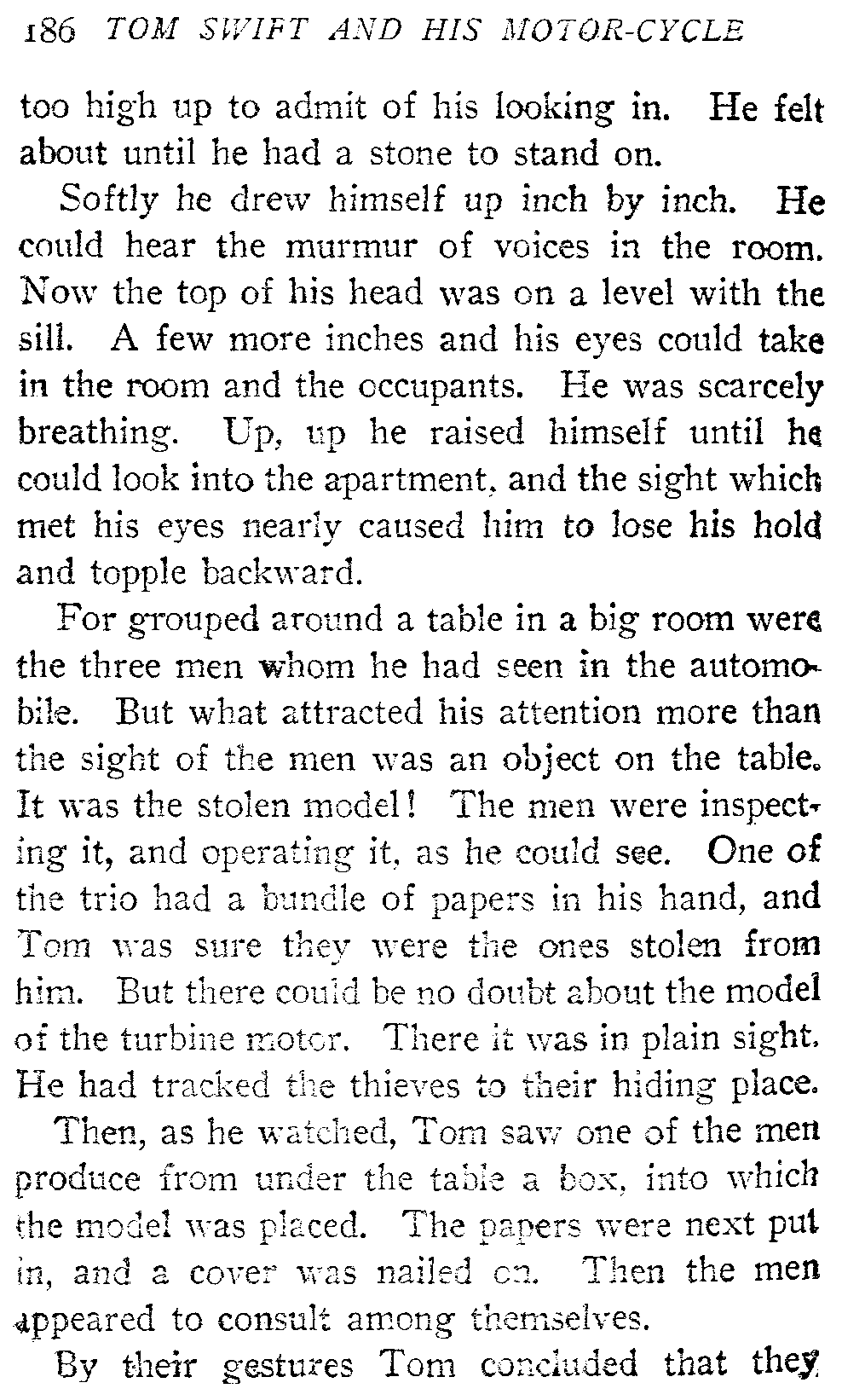 186 TOM SWIFT AND HIS MOTOR-CYCLE

too high up to admit of his looking in. He felt about until he had a stone to stand on.

Softly he drew himself up inch by inch. He could hear the murmur of voices in the room. Now the top of his head was on a level with the sill. A few more inches and his eyes could take in the room and the occupants. He was scarcely breathing. Up, up he raised himself until he could look into the apartment, and the sight which met his eyes nearly caused him to lose his hold and topple backward.

For grouped around a table in a big room were the three men whom he had seen in the automobile. But what attracted his attention more than the sight of the men was an object on the table. It was the stolen model! The men were inspecting it, and operating it, as he could see. One of the trio had a bundle of papers in his hand, and Tom was sure they were the ones stolen from him. But there could be no doubt about the model of the turbine motor. There it was in plain sight. He had tracked the thieves to their hiding place.

Then, as he watched, Tom saw one of the men produce from under the table a box, into which the model was placed. The papers were next put in, and a cover was nailed on. Then the men appeared to consult among themselves.

By their gestures Tom concluded that they